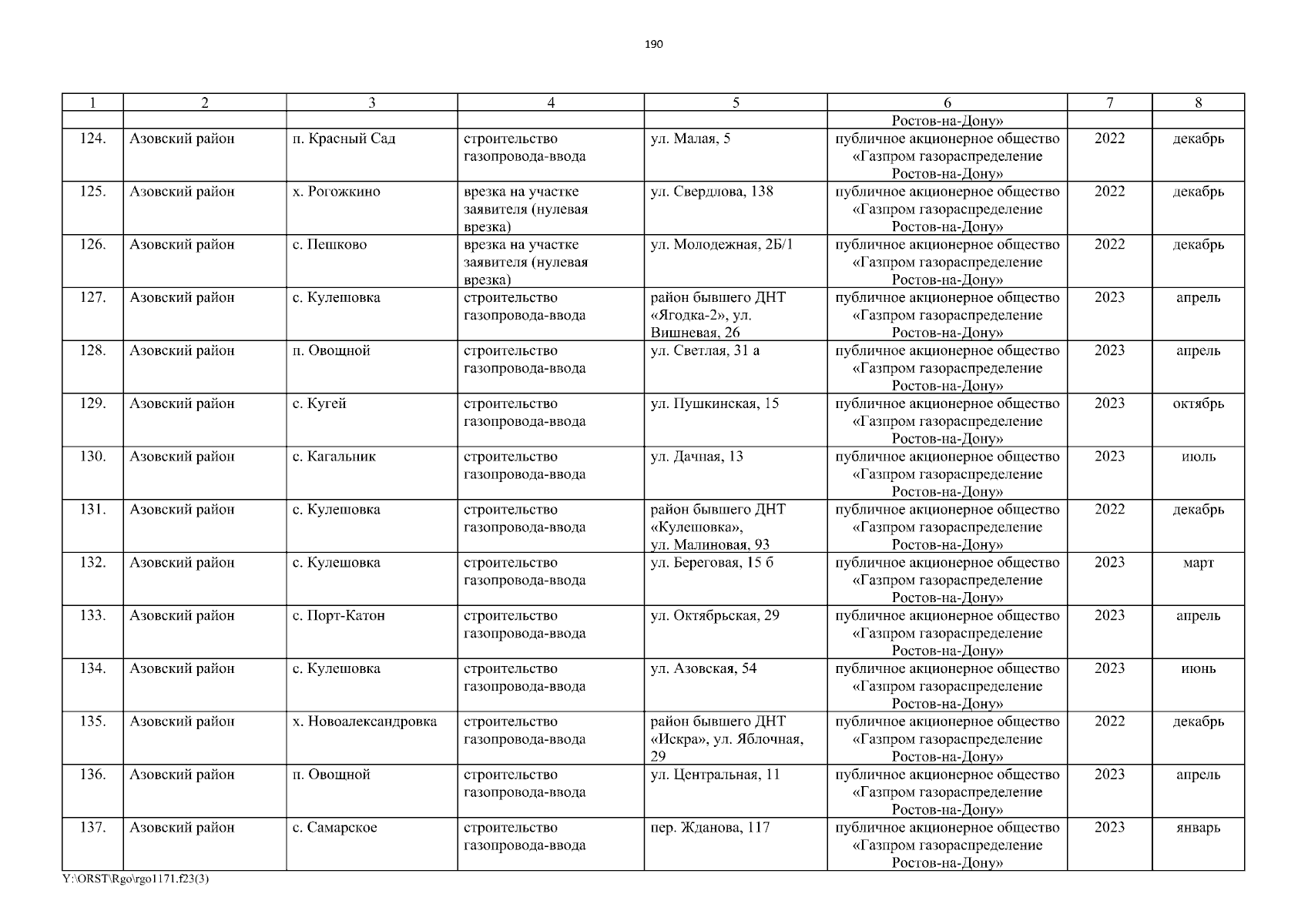 190

| 1 | 2 | 3 | 4 | 5 | 6 | 7 | 8 |
|---|---|---|---|---|---|---|---|
|  |  |  |  |  | Ростов-на-Дону» |  |  |
| 124. | Азовский район | п. Красный Сад | строительство газопровода-ввода | ул. Малая, 5 | публичное акционерное общество «Газпром газораспределение Ростов-на-Дону» | 2022 | декабрь |
| 125. | Азовский район | х. Рогожкино | врезка на участке заявителя (нулевая врезка) | ул. Свердлова, 138 | публичное акционерное общество «Газпром газораспределение Ростов-на-Дону» | 2022 | декабрь |
| 126. | Азовский район | с. Пешково | врезка на участке заявителя (нулевая врезка) | ул. Молодежная, 2Б/1 | публичное акционерное общество «Газпром газораспределение Ростов-на-Дону» | 2022 | декабрь |
| 127. | Азовский район | с. Кулешовка | строительство газопровода-ввода | район бывшего ДНТ «Ягодка-2», ул. Вишневая, 26 | публичное акционерное общество «Газпром газораспределение Ростов-на-Дону» | 2023 | апрель |
| 128. | Азовский район | п. Овощной | строительство газопровода-ввода | ул. Светлая, 31 а | публичное акционерное общество «Газпром газораспределение Ростов-на-Дону» | 2023 | апрель |
| 129. | Азовский район | с. Кугей | строительство газопровода-ввода | ул. Пушкинская, 15 | публичное акционерное общество «Газпром газораспределение Ростов-на-Дону» | 2023 | октябрь |
| 130. | Азовский район | с. Кагальник | строительство газопровода-ввода | ул. Дачная, 13 | публичное акционерное общество «Газпром газораспределение Ростов-на-Дону» | 2023 | июль |
| 131. | Азовский район | с. Кулешовка | строительство газопровода-ввода | район бывшего ДНТ «Кулешовка», ул. Малиновая, 93 | публичное акционерное общество «Газпром газораспределение Ростов-на-Дону» | 2022 | декабрь |
| 132. | Азовский район | с. Кулешовка | строительство газопровода-ввода | ул. Береговая, 15 б | публичное акционерное общество «Газпром газораспределение Ростов-на-Дону» | 2023 | март |
| 133. | Азовский район | с. Порт-Катон | строительство газопровода-ввода | ул. Октябрьская, 29 | публичное акционерное общество «Газпром газораспределение Ростов-на-Дону» | 2023 | апрель |
| 134. | Азовский район | с. Кулешовка | строительство газопровода-ввода | ул. Азовская, 54 | публичное акционерное общество «Газпром газораспределение Ростов-на-Дону» | 2023 | июнь |
| 135. | Азовский район | х. Новоалександровка | строительство газопровода-ввода | район бывшего ДНТ «Искра», ул. Яблочная, 29 | публичное акционерное общество «Газпром газораспределение Ростов-на-Дону» | 2022 | декабрь |
| 136. | Азовский район | п. Овощной | строительство газопровода-ввода | ул. Центральная, 11 | публичное акционерное общество «Газпром газораспределение Ростов-на-Дону» | 2023 | апрель |
| 137. | Азовский район | с. Самарское | строительство газопровода-ввода | пер. Жданова, 117 | публичное акционерное общество «Газпром газораспределение Ростов-на-Дону» | 2023 | январь |

Y:\ORST\Rgo\rgo1171.f23(3)